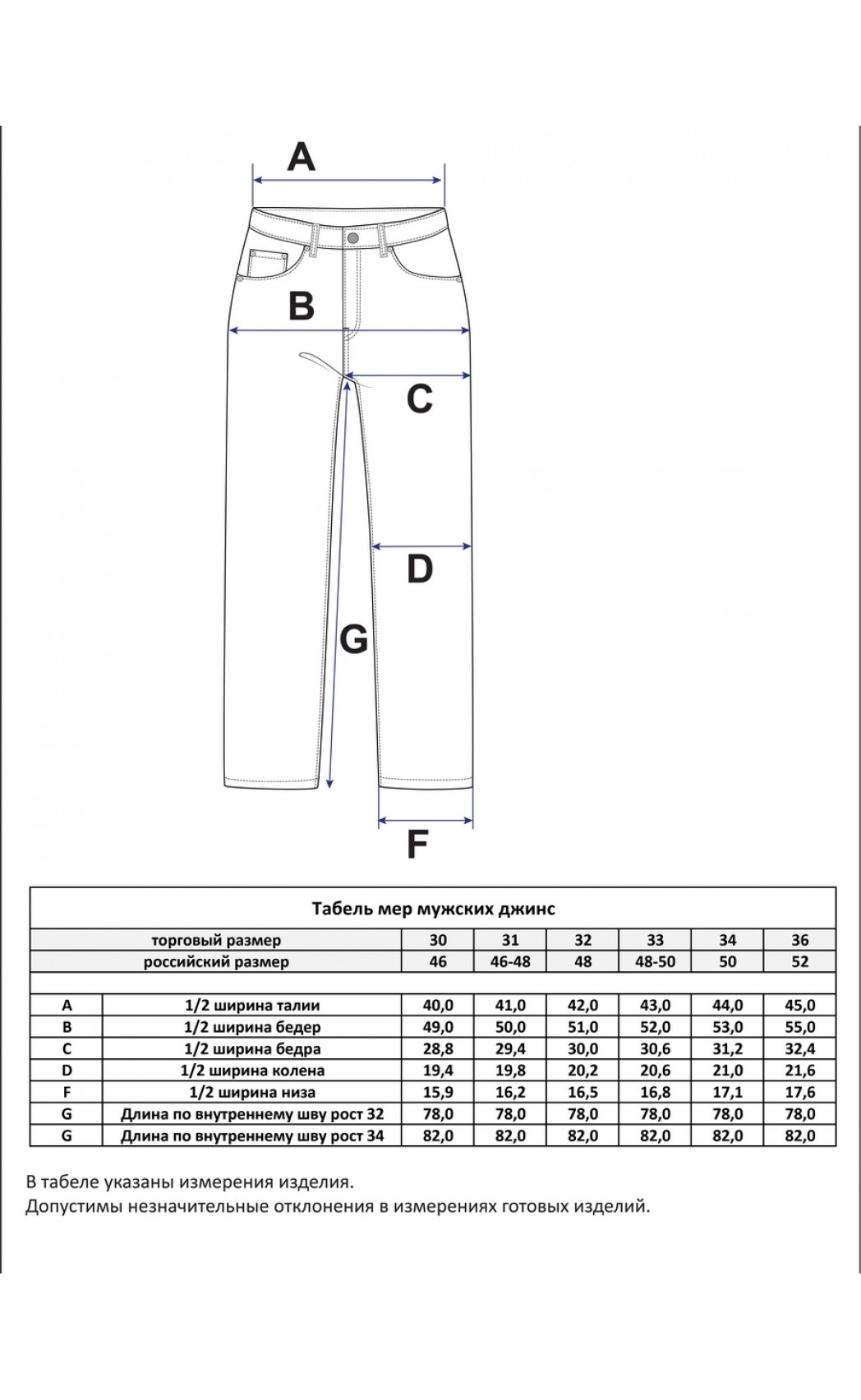 A

B

C

D

G

F

Табель мер мужских джинс

| | торговый размер | 30 | 31 | 32 | 33 | 34 | 36 |
|---|---|---|---|---|---|---|---|
| | российский размер | 46 | 46-48 | 48 | 48-50 | 50 | 52 |
| | | | | | | | |
| A | 1/2 ширина талии | 40,0 | 41,0 | 42,0 | 43,0 | 44,0 | 45,0 |
| B | 1/2 ширина бедер | 49,0 | 50,0 | 51,0 | 52,0 | 53,0 | 55,0 |
| C | 1/2 ширина бедра | 28,8 | 29,4 | 30,0 | 30,6 | 31,2 | 32,4 |
| D | 1/2 ширина колена | 19,4 | 19,8 | 20,2 | 20,6 | 21,0 | 21,6 |
| F | 1/2 ширина низа | 15,9 | 16,2 | 16,5 | 16,8 | 17,1 | 17,6 |
| G | Длина по внутреннему шву рост 32 | 78,0 | 78,0 | 78,0 | 78,0 | 78,0 | 78,0 |
| G | Длина по внутреннему шву рост 34 | 82,0 | 82,0 | 82,0 | 82,0 | 82,0 | 82,0 |

В табеле указаны измерения изделия.
Допустимы незначительные отклонения в измерениях готовых изделий.